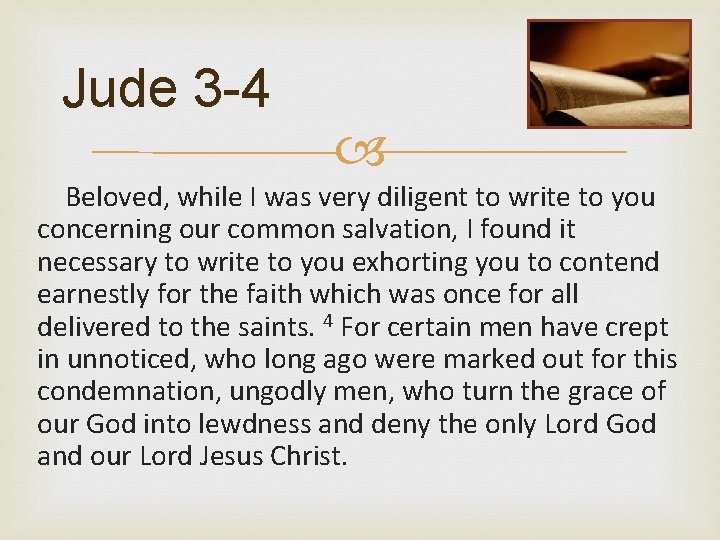 Jude 3-4

Beloved, while I was very diligent to write to you concerning our common salvation, I found it necessary to write to you exhorting you to contend earnestly for the faith which was once for all delivered to the saints. $^{4}$ For certain men have crept in unnoticed, who long ago were marked out for this condemnation, ungodly men, who turn the grace of our God into lewdness and deny the only Lord God and our Lord Jesus Christ.